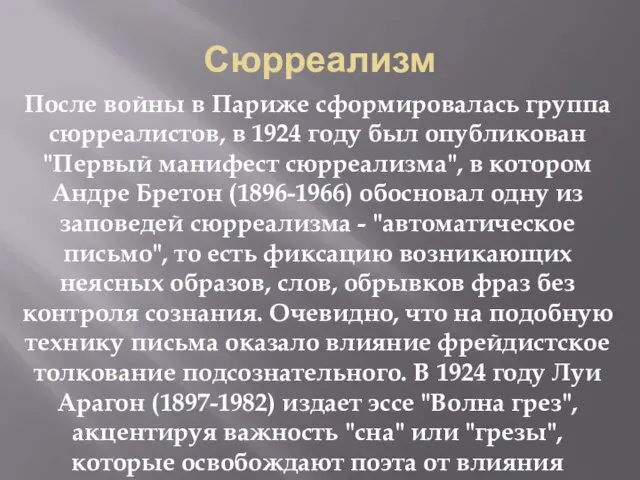 Сюрреализм

После войны в Париже сформировалась группа сюрреалистов, в 1924 году был опубликован "Первый манифест сюрреализма", в котором Андре Бретон (1896-1966) обосновал одну из заповедей сюрреализма - "автоматическое письмо", то есть фиксацию возникающих неясных образов, слов, обрывков фраз без контроля сознания. Очевидно, что на подобную технику письма оказало влияние фрейдистское толкование подсознательного. В 1924 году Луи Арагон (1897-1982) издает эссе "Волна грез", акцентируя важность "сна" или "грезы", которые освобождают поэта от влияния